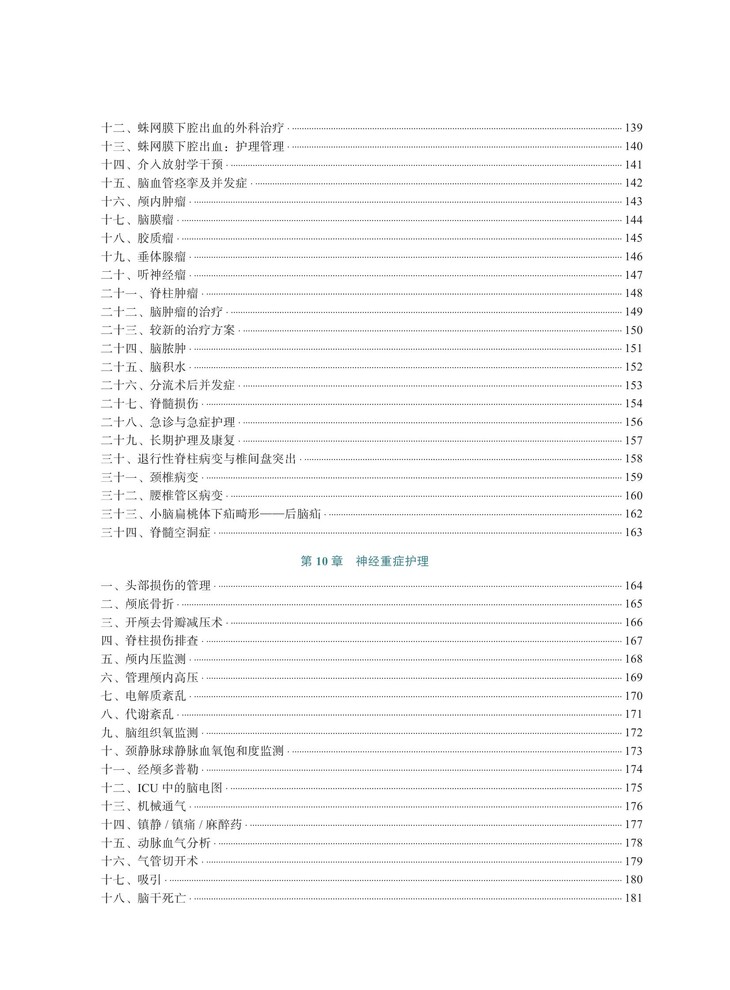 十二、蛛网膜下腔出血的外科治疗 139
十三、蛛网膜下腔出血：护理管理 140
十四、介入放射学干预 141
十五、脑血管痉挛及并发症 142
十六、颅内肿瘤 143
十七、脑膜瘤 144
十八、胶质瘤 145
十九、垂体腺瘤 146
二十、听神经瘤 147
二十一、脊柱肿瘤 148
二十二、脑肿瘤的治疗 149
二十三、较新的治疗方案 150
二十四、脑脓肿 151
二十五、脑积水 152
二十六、分流术后并发症 153
二十七、脊髓损伤 154
二十八、急诊与急症护理 156
二十九、长期护理及康复 157
三十、退行性脊柱病变与椎间盘突出 158
三十一、颈椎病变 159
三十二、腰椎管区病变 160
三十三、小脑扁桃体下疝畸形——后脑疝 162
三十四、脊髓空洞症 163

第 10 章　神经重症护理

一、头部损伤的管理 164
二、颅底骨折 165
三、开颅去骨瓣减压术 166
四、脊柱损伤排查 167
五、颅内压监测 168
六、管理颅内高压 169
七、电解质紊乱 170
八、代谢紊乱 171
九、脑组织氧监测 172
十、颈静脉球静脉血氧饱和度监测 173
十一、经颅多普勒 174
十二、ICU 中的脑电图 175
十三、机械通气 176
十四、镇静 / 镇痛 / 麻醉药 177
十五、动脉血气分析 178
十六、气管切开术 179
十七、吸引 180
十八、脑干死亡 181